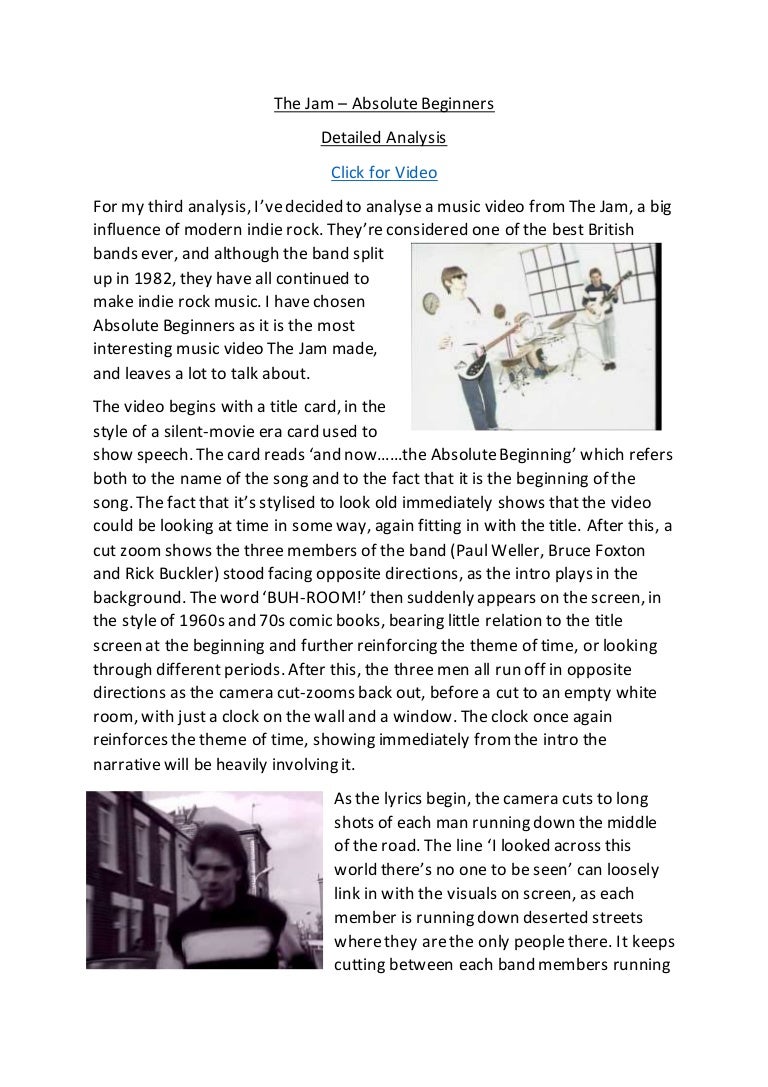 The Jam – Absolute Beginners

Detailed Analysis

Click for Video

For my third analysis, I've decided to analyse a music video from The Jam, a big influence of modern indie rock. They're considered one of the best British bands ever, and although the band split up in 1982, they have all continued to make indie rock music. I have chosen Absolute Beginners as it is the most interesting music video The Jam made, and leaves a lot to talk about.

The video begins with a title card, in the style of a silent-movie era card used to show speech. The card reads 'and now……the Absolute Beginning' which refers both to the name of the song and to the fact that it is the beginning of the song. The fact that it's stylised to look old immediately shows that the video could be looking at time in some way, again fitting in with the title. After this, a cut zoom shows the three members of the band (Paul Weller, Bruce Foxton and Rick Buckler) stood facing opposite directions, as the intro plays in the background. The word 'BUH-ROOM!' then suddenly appears on the screen, in the style of 1960s and 70s comic books, bearing little relation to the title screen at the beginning and further reinforcing the theme of time, or looking through different periods. After this, the three men all run off in opposite directions as the camera cut-zooms back out, before a cut to an empty white room, with just a clock on the wall and a window. The clock once again reinforces the theme of time, showing immediately from the intro the narrative will be heavily involving it.

As the lyrics begin, the camera cuts to long shots of each man running down the middle of the road. The line 'I looked across this world there's no one to be seen' can loosely link in with the visuals on screen, as each member is running down deserted streets where they are the only people there. It keeps cutting between each band members running